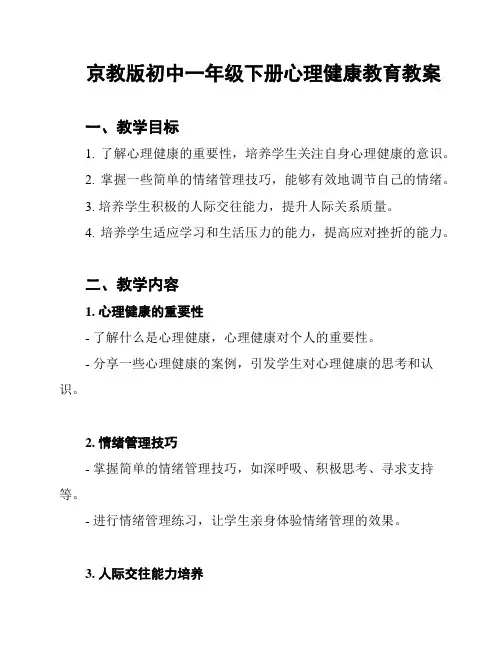 京教版初中一年级下册心理健康教育教案

一、教学目标

1. 了解心理健康的重要性，培养学生关注自身心理健康的意识。

2. 掌握一些简单的情绪管理技巧，能够有效地调节自己的情绪。

3. 培养学生积极的人际交往能力，提升人际关系质量。

4. 培养学生适应学习和生活压力的能力，提高应对挫折的能力。

二、教学内容

1. 心理健康的重要性

- 了解什么是心理健康，心理健康对个人的重要性。

- 分享一些心理健康的案例，引发学生对心理健康的思考和认识。

2. 情绪管理技巧

- 掌握简单的情绪管理技巧，如深呼吸、积极思考、寻求支持等。

- 进行情绪管理练习，让学生亲身体验情绪管理的效果。

3. 人际交往能力培养